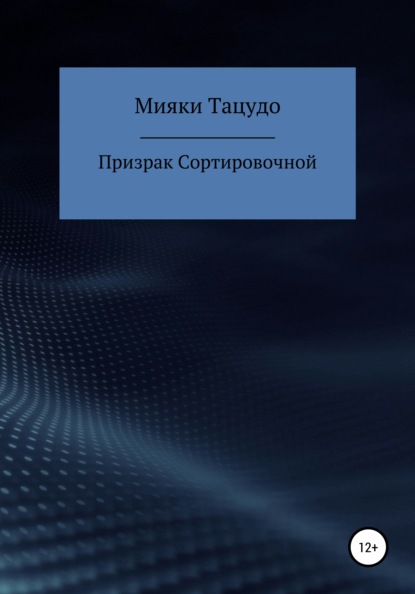 Мияки Тацудо

Призрак Сортировочной

12+